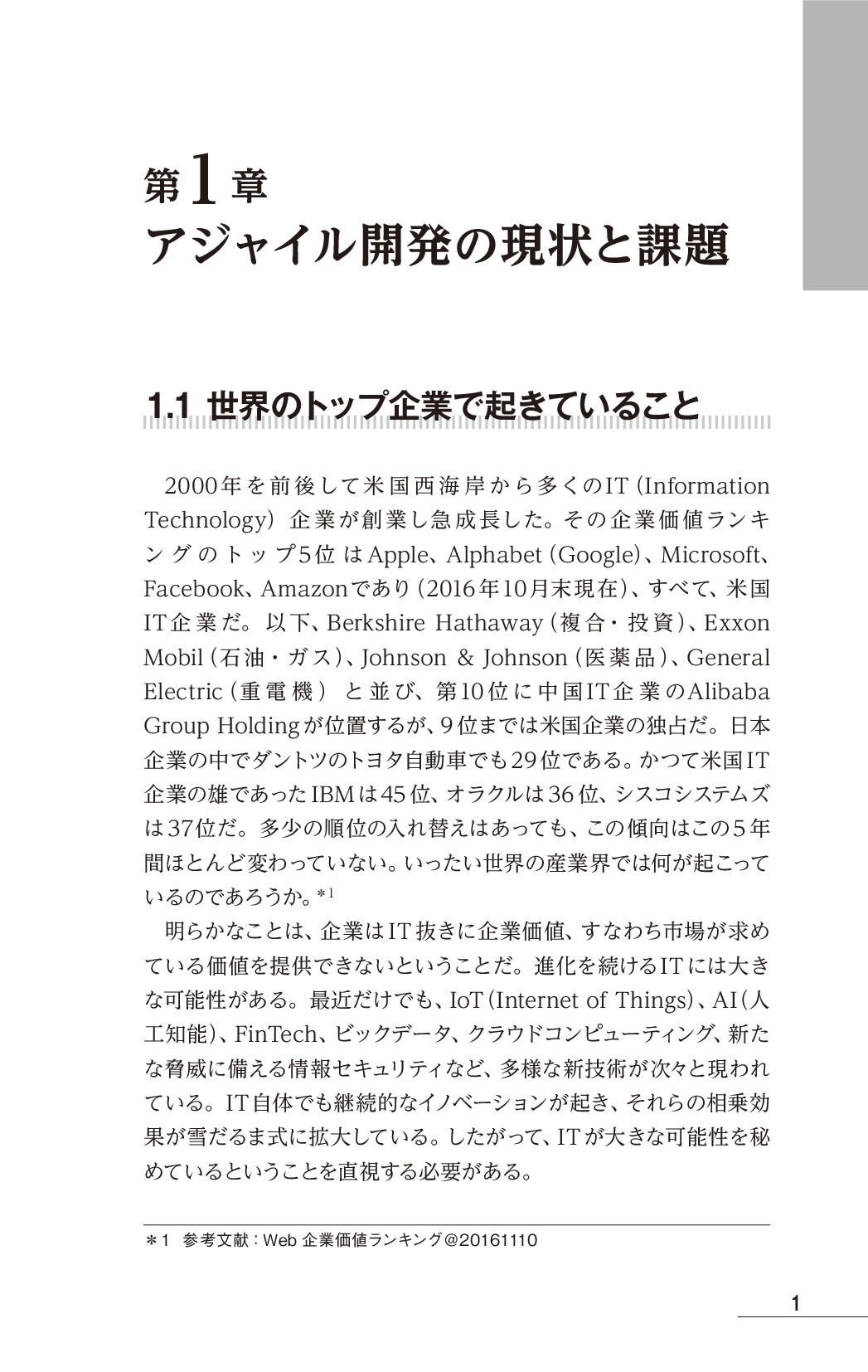 第1章
アジャイル開発の現状と課題

1.1 世界のトップ企業で起きていること

2000年を前後して米国西海岸から多くのIT（Information Technology）企業が創業し急成長した。その企業価値ランキングのトップ5位はApple、Alphabet（Google）、Microsoft、Facebook、Amazonであり（2016年10月末現在）、すべて、米国IT企業だ。以下、Berkshire Hathaway（複合・投資）、Exxon Mobil（石油・ガス）、Johnson & Johnson（医薬品）、General Electric（重電機）と並び、第10位に中国IT企業のAlibaba Group Holdingが位置するが、9位までは米国企業の独占だ。日本企業の中でダントツのトヨタ自動車でも29位である。かつて米国IT企業の雄であったIBMは45位、オラクルは36位、シスコシステムズは37位だ。多少の順位の入れ替えはあっても、この傾向はこの5年間ほとんど変わっていない。いったい世界の産業界では何が起こっているのであろうか。*1

明らかなことは、企業はIT抜きに企業価値、すなわち市場が求めている価値を提供できないということだ。進化を続けるITには大きな可能性がある。最近だけでも、IoT（Internet of Things）、AI（人工知能）、FinTech、ビックデータ、クラウドコンピューティング、新たな脅威に備える情報セキュリティなど、多様な新技術が次々と現われている。IT自体でも継続的なイノベーションが起き、それらの相乗効果が雪だるま式に拡大している。したがって、ITが大きな可能性を秘めているということを直視する必要がある。

＊1 参考文献：Web 企業価値ランキング@20161110

1